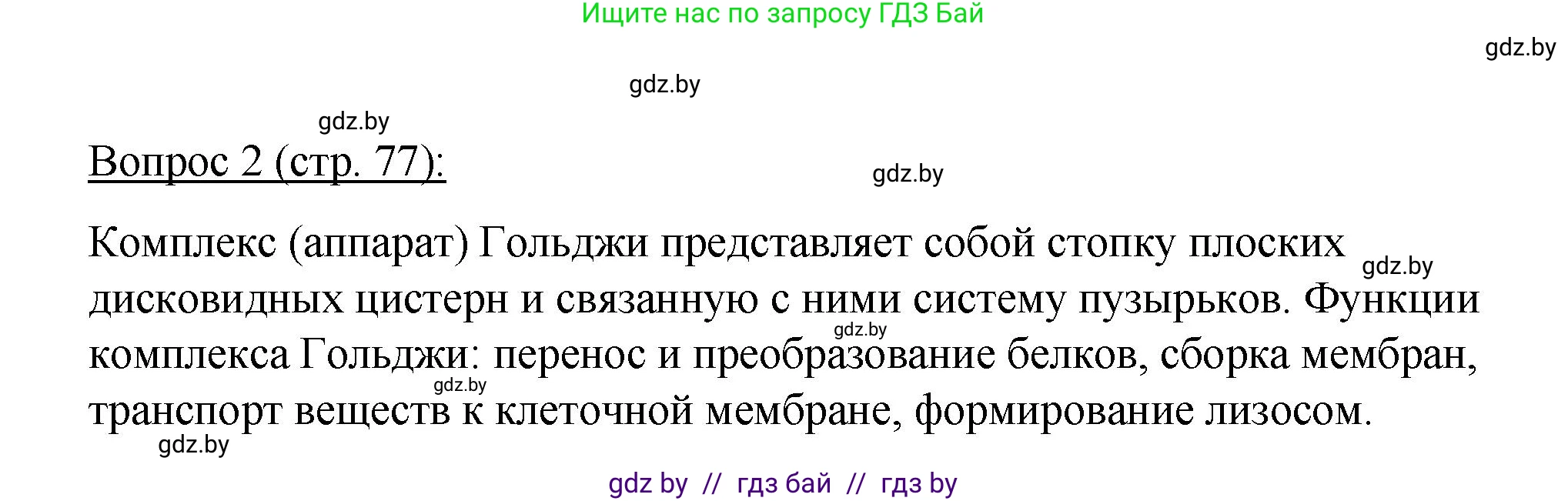 Ищите нас по запросу ГДЗ Бай

gdz.by

gdz.by

gdz.by

Вопрос 2 (стр. 77):

gdz.by

Комплекс (аппарат) Гольджи представляет собой стопку плоских дисковидных цистерн и связанную с ними систему пузырьков. Функции комплекса Гольджи: перенос и преобразование белков, сборка мембран, транспорт веществ к клеточной мембране, формирование лизосом.

gdz.by

gdz.by

gdz.by

gdz.by

gdz by // гдз бай // гдз by